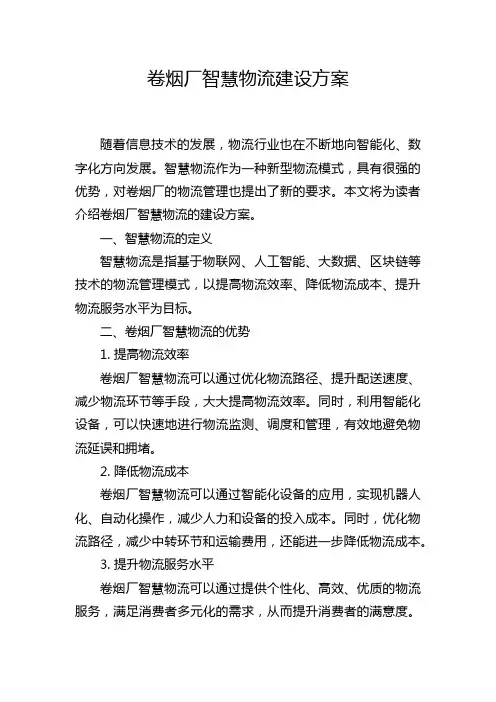 卷烟厂智慧物流建设方案

随着信息技术的发展，物流行业也在不断地向智能化、数字化方向发展。智慧物流作为一种新型物流模式，具有很强的优势，对卷烟厂的物流管理也提出了新的要求。本文将为读者介绍卷烟厂智慧物流的建设方案。

一、智慧物流的定义

智慧物流是指基于物联网、人工智能、大数据、区块链等技术的物流管理模式，以提高物流效率、降低物流成本、提升物流服务水平为目标。

二、卷烟厂智慧物流的优势

1. 提高物流效率

卷烟厂智慧物流可以通过优化物流路径、提升配送速度、减少物流环节等手段，大大提高物流效率。同时，利用智能化设备，可以快速地进行物流监测、调度和管理，有效地避免物流延误和拥堵。

2. 降低物流成本

卷烟厂智慧物流可以通过智能化设备的应用，实现机器人化、自动化操作，减少人力和设备的投入成本。同时，优化物流路径，减少中转环节和运输费用，还能进一步降低物流成本。

3. 提升物流服务水平

卷烟厂智慧物流可以通过提供个性化、高效、优质的物流服务，满足消费者多元化的需求，从而提升消费者的满意度。